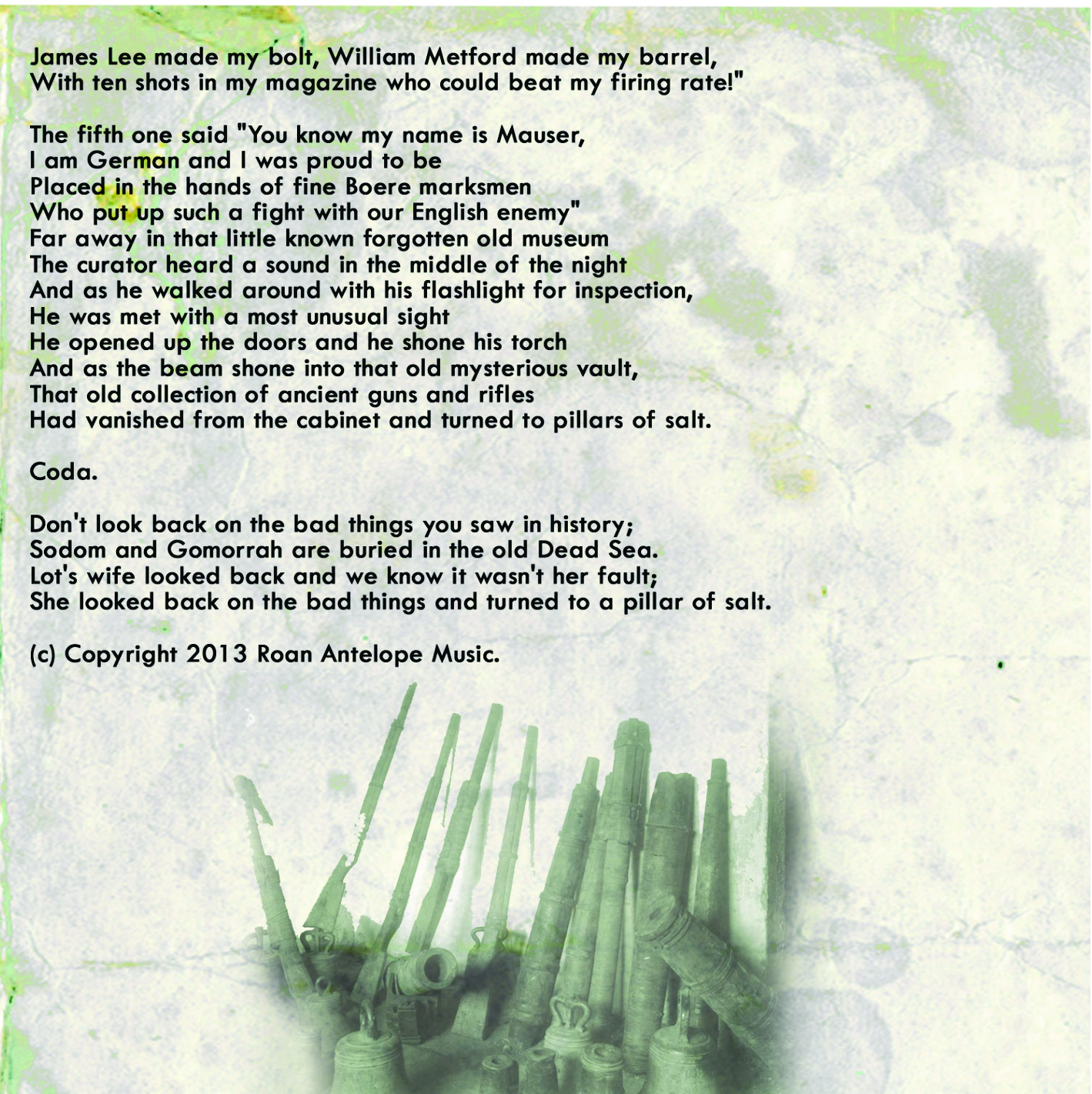 James Lee made my bolt, William Metford made my barrel,
With ten shots in my magazine who could beat my firing rate!"

The fifth one said "You know my name is Mauser,
I am German and I was proud to be
Placed in the hands of fine Boere marksmen
Who put up such a fight with our English enemy"
Far away in that little known forgotten old museum
The curator heard a sound in the middle of the night
And as he walked around with his flashlight for inspection,
He was met with a most unusual sight
He opened up the doors and he shone his torch
And as the beam shone into that old mysterious vault,
That old collection of ancient guns and rifles
Had vanished from the cabinet and turned to pillars of salt.

Coda.

Don't look back on the bad things you saw in history;
Sodom and Gomorrah are buried in the old Dead Sea.
Lot's wife looked back and we know it wasn't her fault;
She looked back on the bad things and turned to a pillar of salt.

(c) Copyright 2013 Roan Antelope Music.